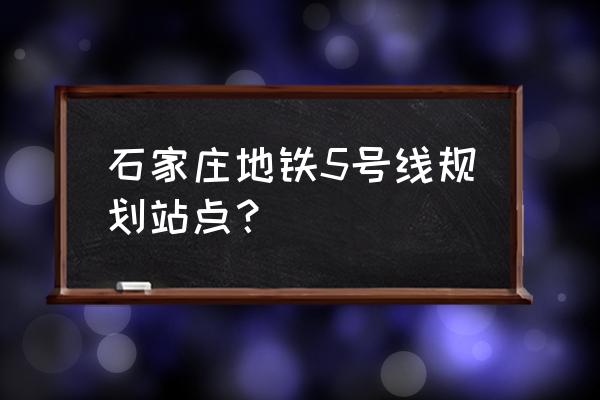 石家庄地铁5号线规划站点？